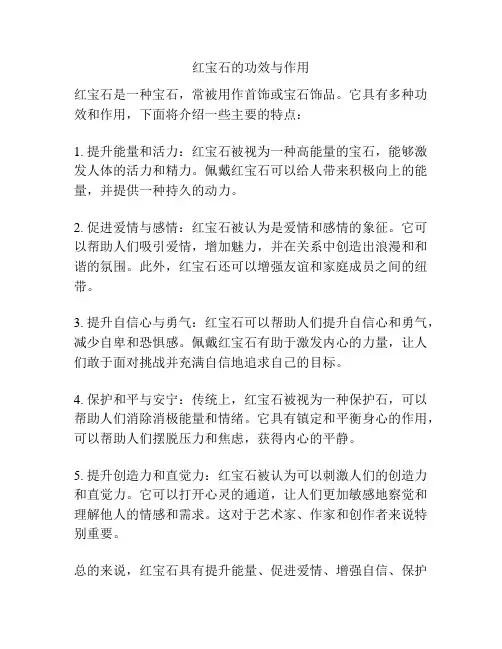 红宝石的功效与作用

红宝石是一种宝石，常被用作首饰或宝石饰品。它具有多种功效和作用，下面将介绍一些主要的特点：

1. 提升能量和活力：红宝石被视为一种高能量的宝石，能够激发人体的活力和精力。佩戴红宝石可以给人带来积极向上的能量，并提供一种持久的动力。

2. 促进爱情与感情：红宝石被认为是爱情和感情的象征。它可以帮助人们吸引爱情，增加魅力，并在关系中创造出浪漫和和谐的氛围。此外，红宝石还可以增强友谊和家庭成员之间的纽带。

3. 提升自信心与勇气：红宝石可以帮助人们提升自信心和勇气，减少自卑和恐惧感。佩戴红宝石有助于激发内心的力量，让人们敢于面对挑战并充满自信地追求自己的目标。

4. 保护和平与安宁：传统上，红宝石被视为一种保护石，可以帮助人们消除消极能量和情绪。它具有镇定和平衡身心的作用，可以帮助人们摆脱压力和焦虑，获得内心的平静。

5. 提升创造力和直觉力：红宝石被认为可以刺激人们的创造力和直觉力。它可以打开心灵的通道，让人们更加敏感地察觉和理解他人的情感和需求。这对于艺术家、作家和创作者来说特别重要。

总的来说，红宝石具有提升能量、促进爱情、增强自信、保护